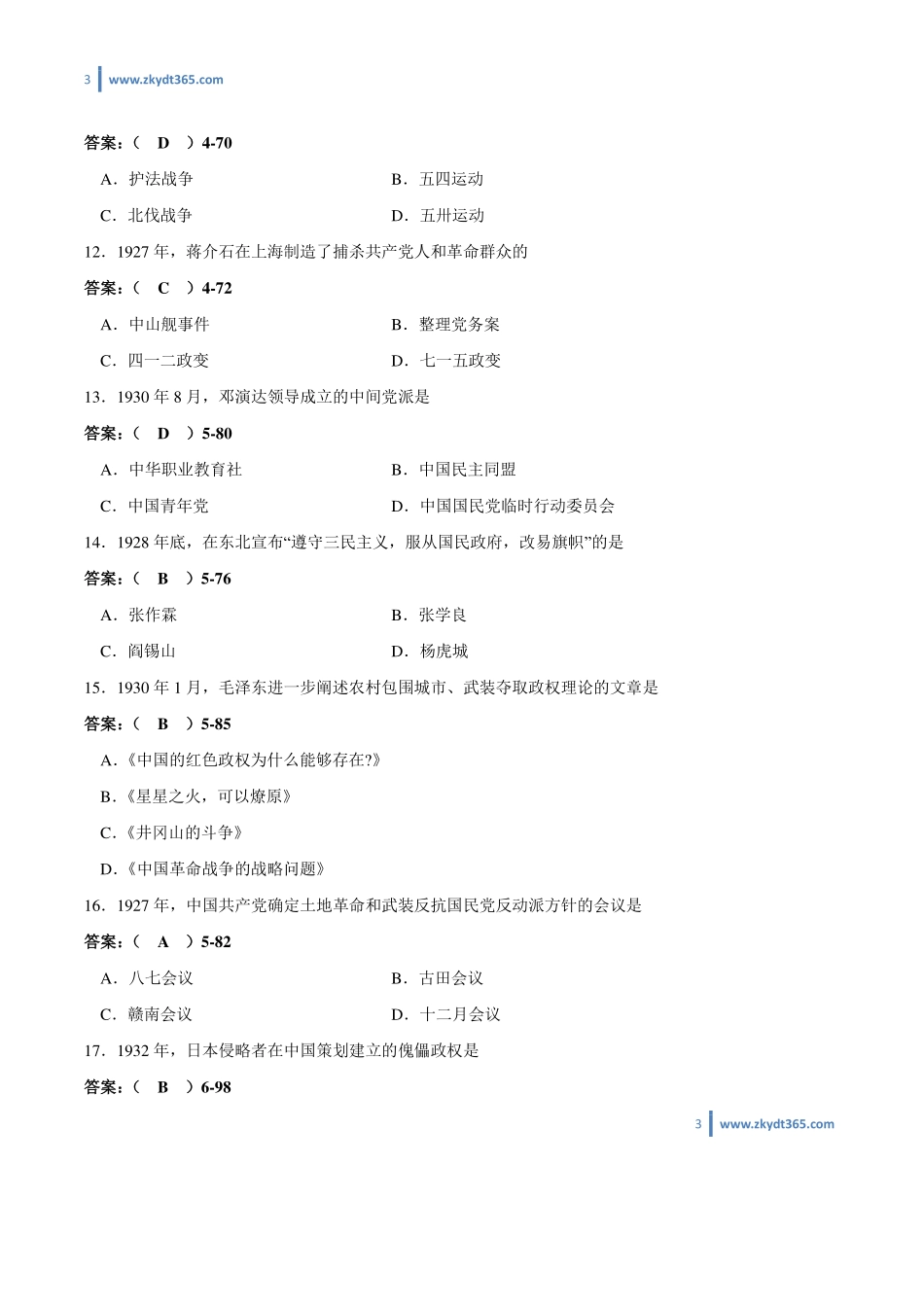 3 www.zkydt365.com

答案：（ D ）4-70

A．护法战争 B．五四运动

C．北伐战争 D．五卅运动

12．1927 年，蒋介石在上海制造了捕杀共产党人和革命群众的

答案：（ C ）4-72

A．中山舰事件 B．整理党务案

C．四一二政变 D．七一五政变

13．1930 年 8 月，邓演达领导成立的中间党派是

答案：（ D ）5-80

A．中华职业教育社 B．中国民主同盟

C．中国青年党 D．中国国民党临时行动委员会

14．1928 年底，在东北宣布“遵守三民主义，服从国民政府，改易旗帜”的是

答案：（ B ）5-76

A．张作霖 B．张学良

C．阎锡山 D．杨虎城

15．1930 年 1 月，毛泽东进一步阐述农村包围城市、武装夺取政权理论的文章是

答案：（ B ）5-85

A.《中国的红色政权为什么能够存在?》

B.《星星之火，可以燎原》

C.《井冈山的斗争》

D.《中国革命战争的战略问题》

16．1927 年，中国共产党确定土地革命和武装反抗国民党反动派方针的会议是

答案：（ A ）5-82

A．八七会议 B．古田会议

C．赣南会议 D．十二月会议

17．1932 年，日本侵略者在中国策划建立的傀儡政权是

答案：（ B ）6-98

3 www.zkydt365.com